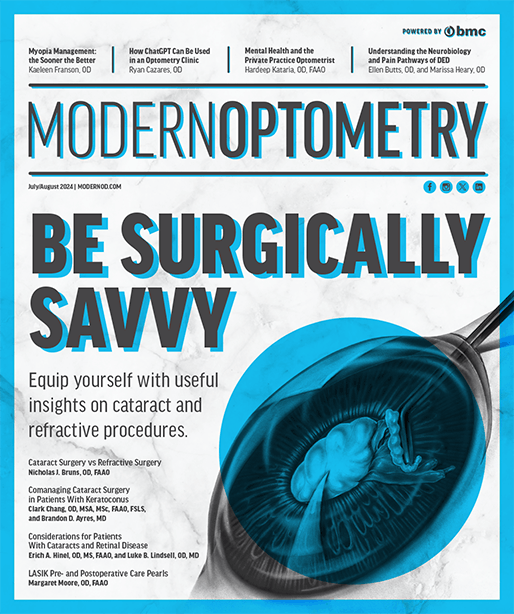 POWERED BY bmc

Myopia Management: the Sooner the Better
Kaeleen Franson, OD

How ChatGPT Can Be Used in an Optometry Clinic
Ryan Cazares, OD

Mental Health and the Private Practice Optometrist
Hardeep Kataria, OD, FAAO

Understanding the Neurobiology and Pain Pathways of DED
Ellen Butts, OD, and Marissa Heary, OD

MODERNOPTOMETRY

July/August 2024 | MODERNOD.COM

BE SURGICALLY SAVVY

Equip yourself with useful insights on cataract and refractive procedures.

Cataract Surgery vs Refractive Surgery
Nicholas J. Bruns, OD, FAAO

Comanaging Cataract Surgery in Patients With Keratoconus
Clark Chang, OD, MSA, MSc, FAAO, FSLS, and Brandon D. Ayres, MD

Considerations for Patients With Cataracts and Retinal Disease
Erich A. Hinel, OD, MS, FAAO, and Luke B. Lindsell, OD, MD

LASIK Pre- and Postoperative Care Pearls
Margaret Moore, OD, FAAO